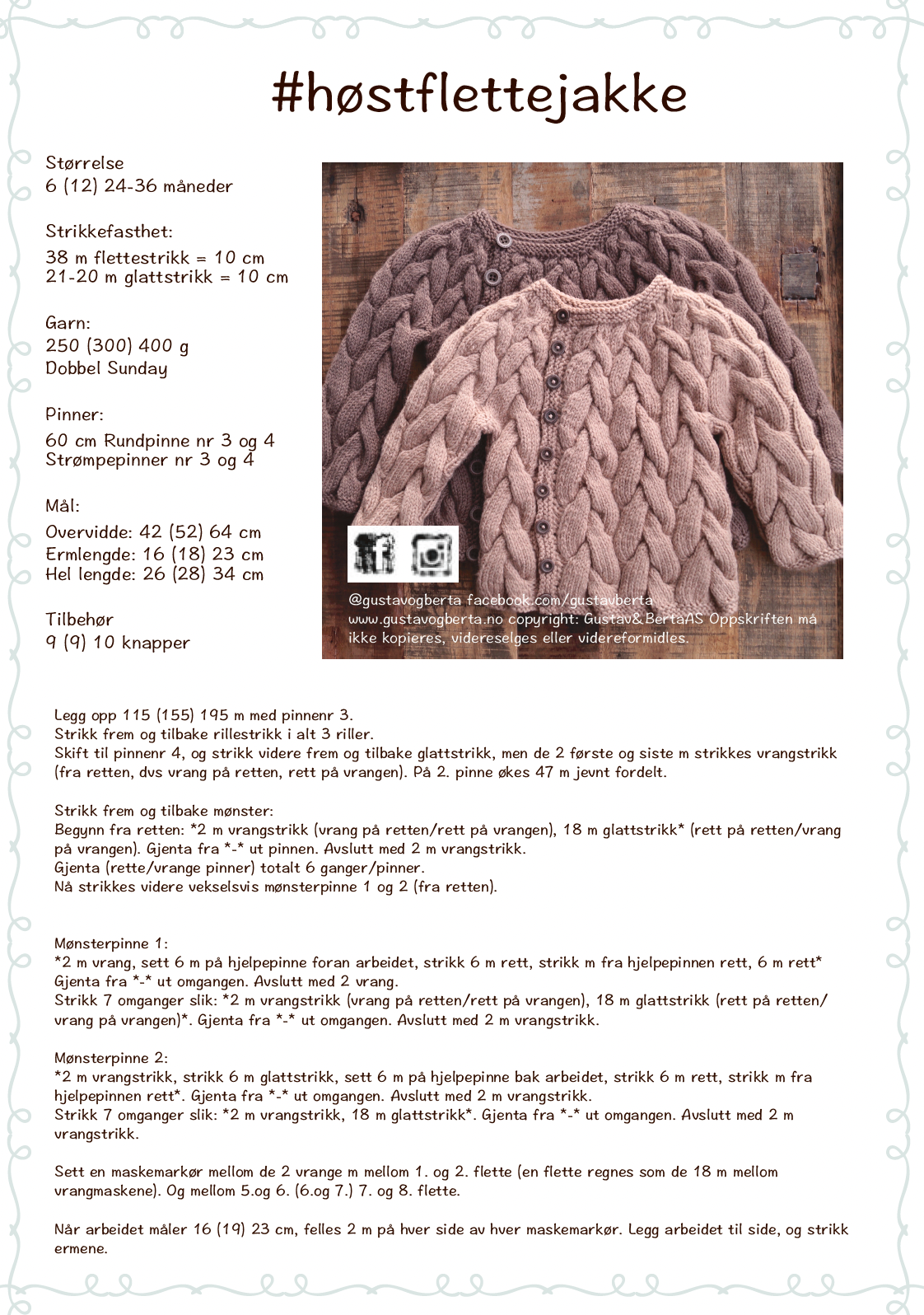 #høstflettejakke

Størrelse
6 (12) 24-36 måneder

Strikkefasthet:
38 m flettestrikk = 10 cm
21-20 m glattstrikk = 10 cm

Garn:
250 (300) 400 g
Dobbel Sunday

Pinner:
60 cm Rundpinne nr 3 og 4
Strømpepinner nr 3 og 4

Mål:
Overvidde: 42 (52) 64 cm
Ermlengde: 16 (18) 23 cm
Hel lengde: 26 (28) 34 cm

Tilbehør
9 (9) 10 knapper

@gustavogberta facebook.com/gustavberta
www.gustavogberta.no copyright: Gustav&BertaAS Oppskriften må ikke kopieres, videreselges eller videreformidles.

Legg opp 115 (155) 195 m med pinnenr 3.
Strikk frem og tilbake rillestrikk i alt 3 riller.
Skift til pinnenr 4, og strikk videre frem og tilbake glattstrikk, men de 2 første og siste m strikkes vrangstrikk (fra retten, dvs vrang på retten, rett på vrangen). På 2. pinne økes 47 m jevnt fordelt.

Strikk frem og tilbake mønster:
Begynn fra retten: *2 m vrangstrikk (vrang på retten/rett på vrangen), 18 m glattstrikk* (rett på retten/vrang på vrangen). Gjenta fra *-* ut pinnen. Avslutt med 2 m vrangstrikk.
Gjenta (rette/vrange pinner) totalt 6 ganger/pinner.
Nå strikkes videre vekselsvis mønsterpinne 1 og 2 (fra retten).

Mønsterpinne 1:
*2 m vrang, sett 6 m på hjelpepinne foran arbeidet, strikk 6 m rett, strikk m fra hjelpepinnen rett, 6 m rett*
Gjenta fra *-* ut omgangen. Avslutt med 2 vrang.
Strikk 7 omganger slik: *2 m vrangstrikk (vrang på retten/rett på vrangen), 18 m glattstrikk (rett på retten/vrang på vrangen)*. Gjenta fra *-* ut omgangen. Avslutt med 2 m vrangstrikk.

Mønsterpinne 2:
*2 m vrangstrikk, strikk 6 m glattstrikk, sett 6 m på hjelpepinne bak arbeidet, strikk 6 m rett, strikk m fra hjelpepinnen rett*. Gjenta fra *-* ut omgangen. Avslutt med 2 m vrangstrikk.
Strikk 7 omganger slik: *2 m vrangstrikk, 18 m glattstrikk*. Gjenta fra *-* ut omgangen. Avslutt med 2 m vrangstrikk.

Sett en maskemarkør mellom de 2 vrange m mellom 1. og 2. flette (en flette regnes som de 18 m mellom vrangmaskene). Og mellom 5.og 6. (6.og 7.) 7. og 8. flette.

Når arbeidet måler 16 (19) 23 cm, felles 2 m på hver side av hver maskemarkør. Legg arbeidet til side, og strikk ermene.